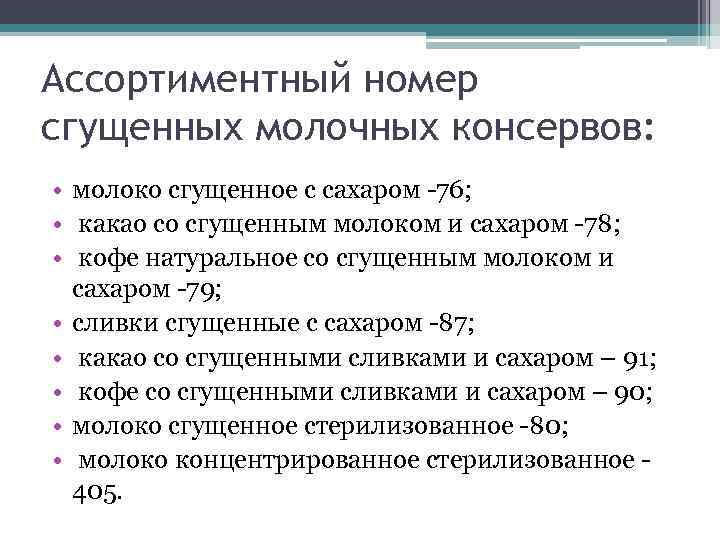 Ассортиментный номер сгущенных молочных консервов:

• молоко сгущенное с сахаром -76;
• какао со сгущенным молоком и сахаром -78;
• кофе натуральное со сгущенным молоком и сахаром -79;
• сливки сгущенные с сахаром -87;
• какао со сгущенными сливками и сахаром – 91;
• кофе со сгущенными сливками и сахаром – 90;
• молоко сгущенное стерилизованное -80;
• молоко концентрированное стерилизованное - 405.